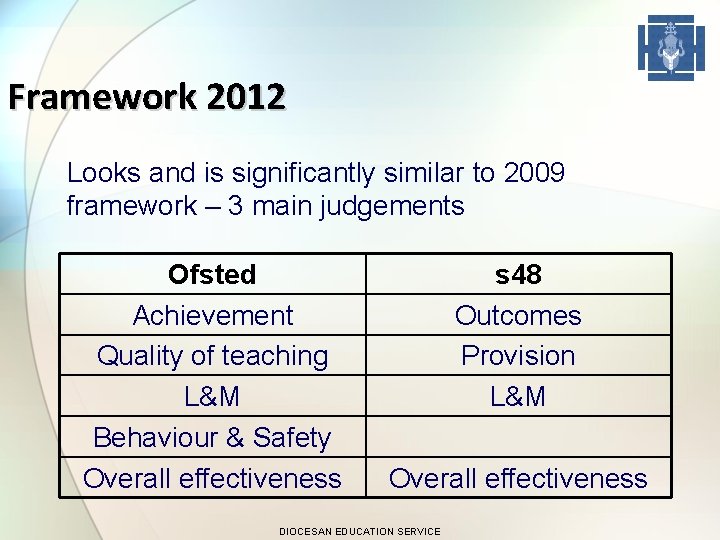 Framework 2012

Looks and is significantly similar to 2009 framework – 3 main judgements

| Ofsted | s48 |
|---|---|
| Achievement | Outcomes |
| Quality of teaching | Provision |
| L&M | L&M |
| Behaviour & Safety | |
| Overall effectiveness | Overall effectiveness |

DIOCESAN EDUCATION SERVICE